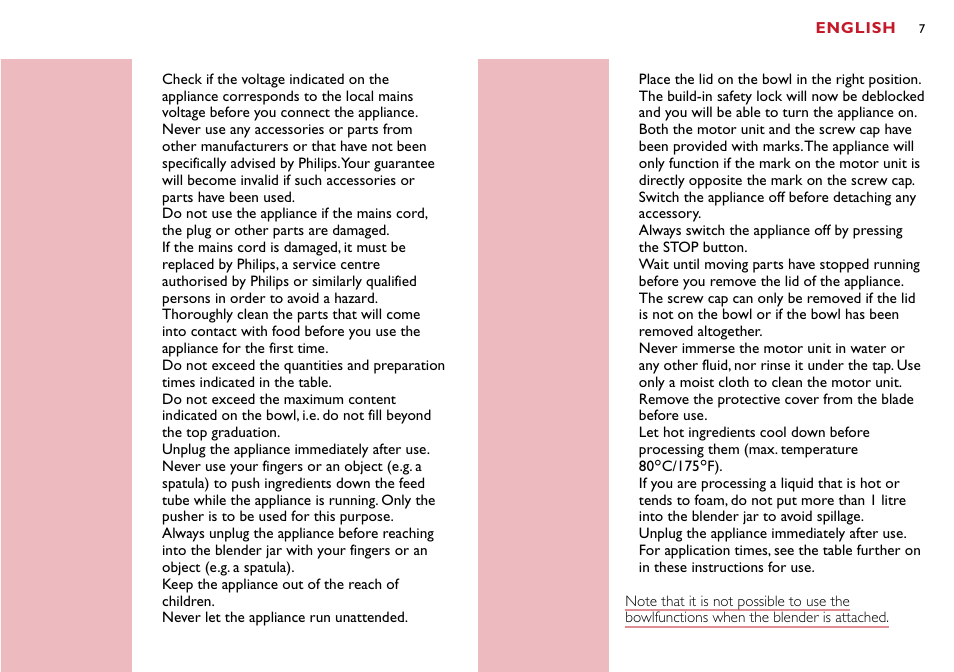 ENGLISH 7

Check if the voltage indicated on the appliance corresponds to the local mains voltage before you connect the appliance.
Never use any accessories or parts from other manufacturers or that have not been specifically advised by Philips. Your guarantee will become invalid if such accessories or parts have been used.
Do not use the appliance if the mains cord, the plug or other parts are damaged.
If the mains cord is damaged, it must be replaced by Philips, a service centre authorised by Philips or similarly qualified persons in order to avoid a hazard.
Thoroughly clean the parts that will come into contact with food before you use the appliance for the first time.
Do not exceed the quantities and preparation times indicated in the table.
Do not exceed the maximum content indicated on the bowl, i.e. do not fill beyond the top graduation.
Unplug the appliance immediately after use.
Never use your fingers or an object (e.g. a spatula) to push ingredients down the feed tube while the appliance is running. Only the pusher is to be used for this purpose.
Always unplug the appliance before reaching into the blender jar with your fingers or an object (e.g. a spatula).
Keep the appliance out of the reach of children.
Never let the appliance run unattended.

Place the lid on the bowl in the right position. The build-in safety lock will now be deblocked and you will be able to turn the appliance on.
Both the motor unit and the screw cap have been provided with marks. The appliance will only function if the mark on the motor unit is directly opposite the mark on the screw cap.
Switch the appliance off before detaching any accessory.
Always switch the appliance off by pressing the STOP button.
Wait until moving parts have stopped running before you remove the lid of the appliance.
The screw cap can only be removed if the lid is not on the bowl or if the bowl has been removed altogether.
Never immerse the motor unit in water or any other fluid, nor rinse it under the tap. Use only a moist cloth to clean the motor unit.
Remove the protective cover from the blade before use.
Let hot ingredients cool down before processing them (max. temperature 80°C/175°F).
If you are processing a liquid that is hot or tends to foam, do not put more than 1 litre into the blender jar to avoid spillage.
Unplug the appliance immediately after use.
For application times, see the table further on in these instructions for use.

Note that it is not possible to use the bowlfunctions when the blender is attached.